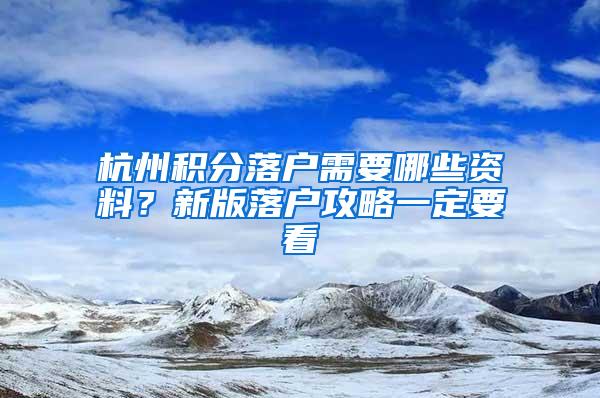 杭州积分落户需要哪些资料？新版落户攻略一定要看